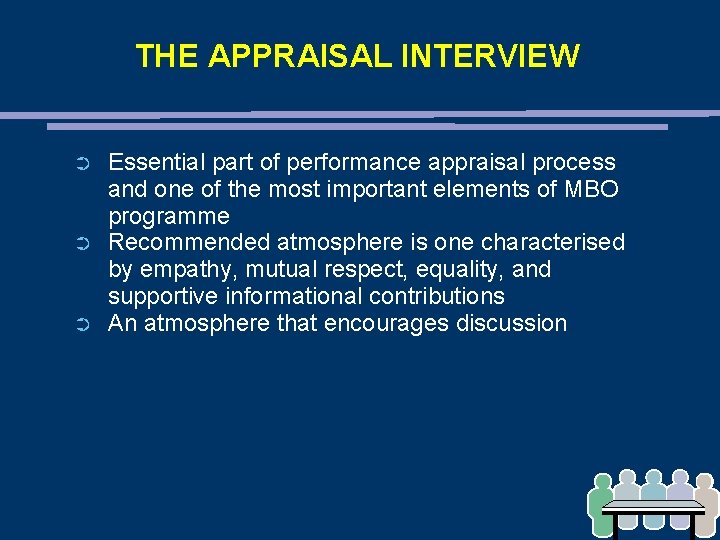 THE APPRAISAL INTERVIEW

➲ Essential part of performance appraisal process and one of the most important elements of MBO programme
➲ Recommended atmosphere is one characterised by empathy, mutual respect, equality, and supportive informational contributions
➲ An atmosphere that encourages discussion